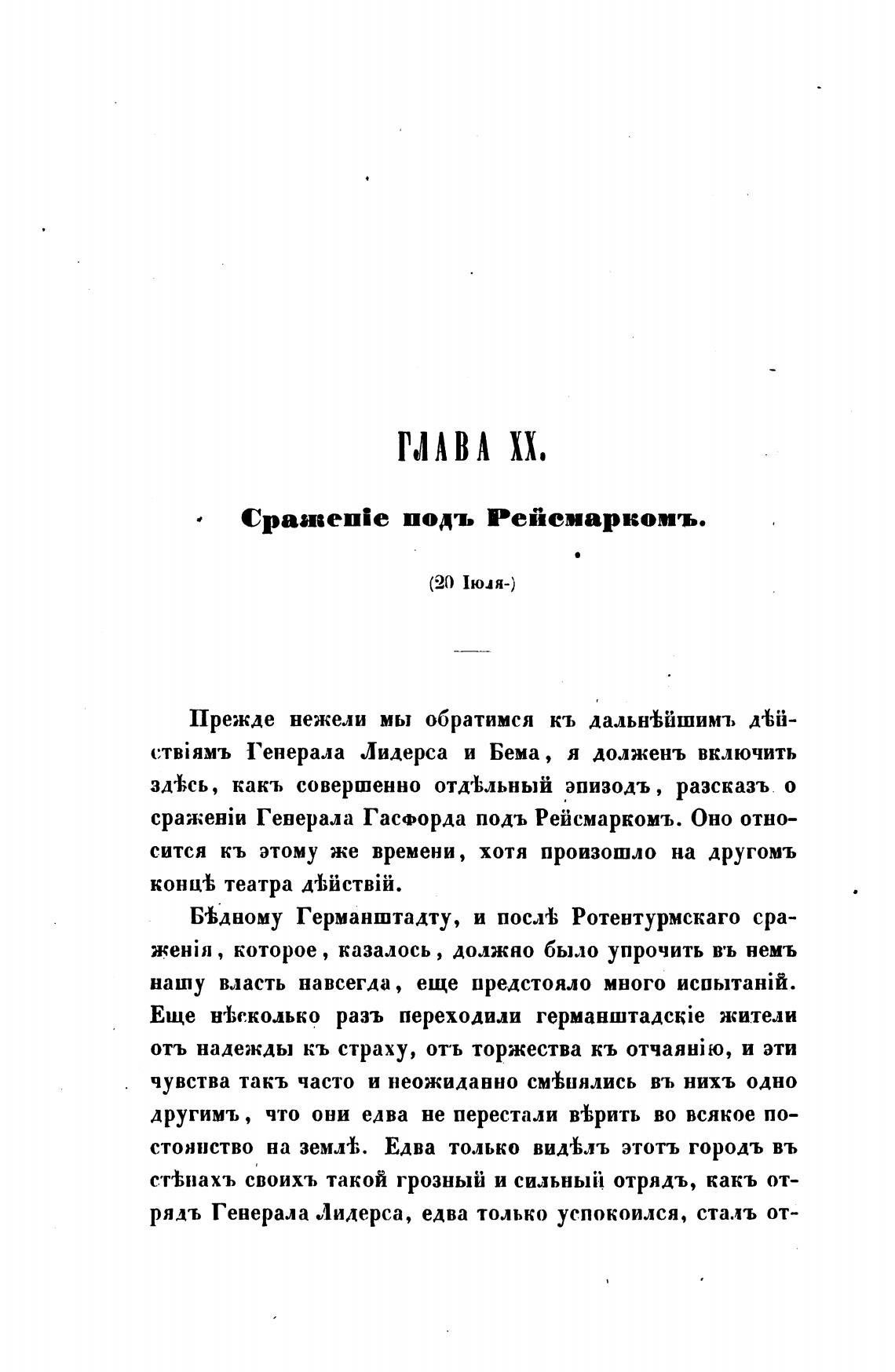 ГЛАВА XX.

Сраженіе подъ Рейсмаркомъ.

(20 Іюля-)

Прежде нежели мы обратимся къ дальнѣйшимъ дѣйствіямъ Генерала Лидерса и Бема, я долженъ включить здѣсь, какъ совершенно отдѣльный эпизодъ, разсказъ о сраженіи Генерала Гасфорда подъ Рейсмаркомъ. Оно относится къ этому же времени, хотя произошло на другомъ концѣ театра дѣйствій.

Бѣдному Германштадту, и послѣ Ротентурмскаго сраженія, которое, казалось, должно было упрочить въ немъ нашу власть навсегда, еще предстояло много испытаній. Еще нѣсколько разъ переходили германштадскіе жители отъ надежды къ страху, отъ торжества къ отчаянію, и эти чувства такъ часто и неожиданно смѣнялись въ нихъ одно другимъ, что они едва не перестали вѣрить во всякое постоянство на землѣ. Едва только видѣлъ этотъ городъ въ стѣнахъ своихъ такой грозный и сильный отрядъ, какъ отрядъ Генерала Лидерса, едва только успокоился, сталъ от-